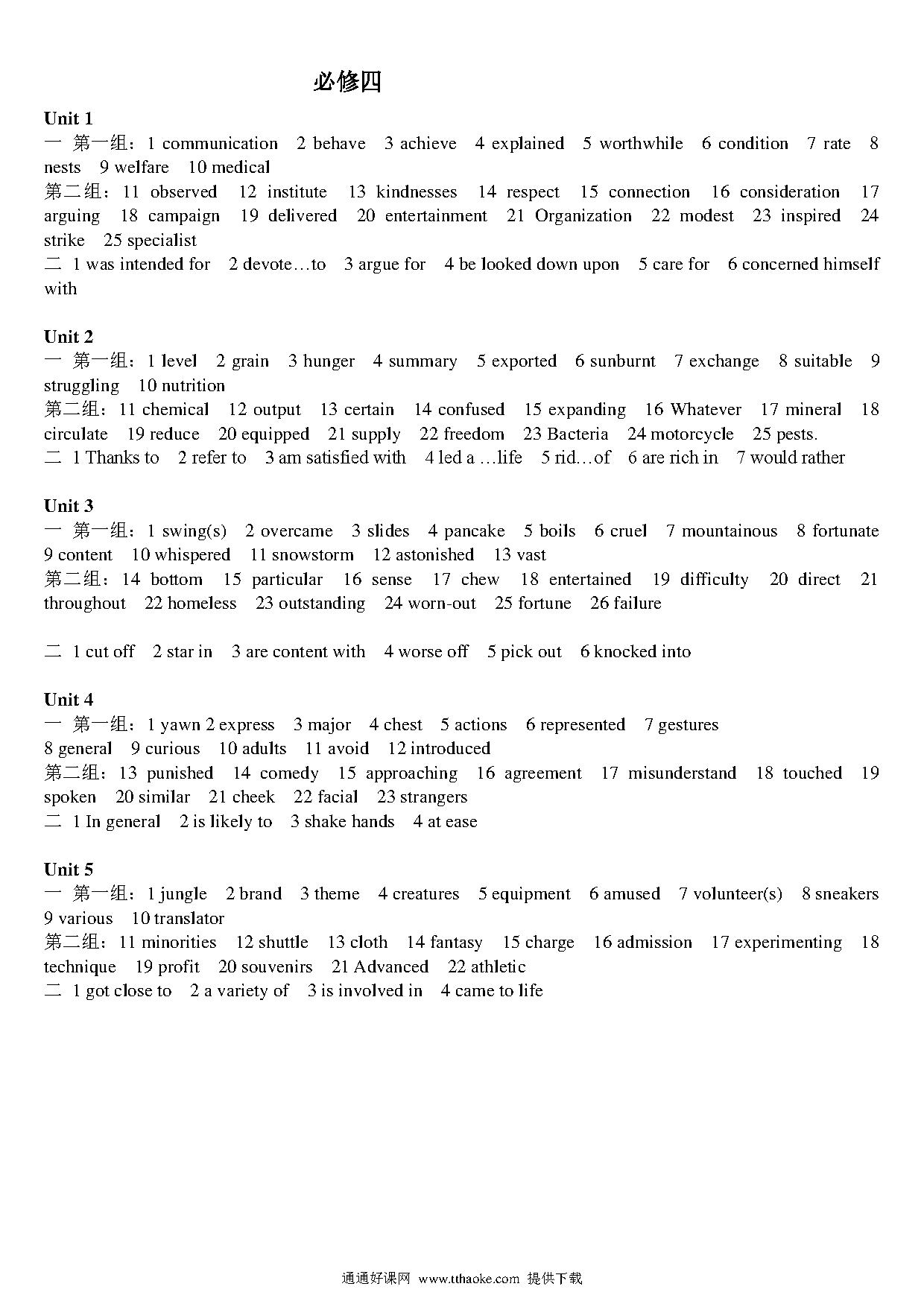 必修四

Unit 1
一 第一组：1 communication 2 behave 3 achieve 4 explained 5 worthwhile 6 condition 7 rate 8 nests 9 welfare 10 medical
第二组：11 observed 12 institute 13 kindnesses 14 respect 15 connection 16 consideration 17 arguing 18 campaign 19 delivered 20 entertainment 21 Organization 22 modest 23 inspired 24 strike 25 specialist
二 1 was intended for 2 devote…to 3 argue for 4 be looked down upon 5 care for 6 concerned himself with

Unit 2
一 第一组：1 level 2 grain 3 hunger 4 summary 5 exported 6 sunburnt 7 exchange 8 suitable 9 struggling 10 nutrition
第二组：11 chemical 12 output 13 certain 14 confused 15 expanding 16 Whatever 17 mineral 18 circulate 19 reduce 20 equipped 21 supply 22 freedom 23 Bacteria 24 motorcycle 25 pests.
二 1 Thanks to 2 refer to 3 am satisfied with 4 led a …life 5 rid…of 6 are rich in 7 would rather

Unit 3
一 第一组：1 swing(s) 2 overcame 3 slides 4 pancake 5 boils 6 cruel 7 mountainous 8 fortunate 9 content 10 whispered 11 snowstorm 12 astonished 13 vast
第二组：14 bottom 15 particular 16 sense 17 chew 18 entertained 19 difficulty 20 direct 21 throughout 22 homeless 23 outstanding 24 worn-out 25 fortune 26 failure

二 1 cut off 2 star in 3 are content with 4 worse off 5 pick out 6 knocked into

Unit 4
一 第一组：1 yawn 2 express 3 major 4 chest 5 actions 6 represented 7 gestures
8 general 9 curious 10 adults 11 avoid 12 introduced
第二组：13 punished 14 comedy 15 approaching 16 agreement 17 misunderstand 18 touched 19 spoken 20 similar 21 cheek 22 facial 23 strangers
二 1 In general 2 is likely to 3 shake hands 4 at ease

Unit 5
一 第一组：1 jungle 2 brand 3 theme 4 creatures 5 equipment 6 amused 7 volunteer(s) 8 sneakers 9 various 10 translator
第二组：11 minorities 12 shuttle 13 cloth 14 fantasy 15 charge 16 admission 17 experimenting 18 technique 19 profit 20 souvenirs 21 Advanced 22 athletic
二 1 got close to 2 a variety of 3 is involved in 4 came to life

通通好课网 www.tthaoke.com 提供下载